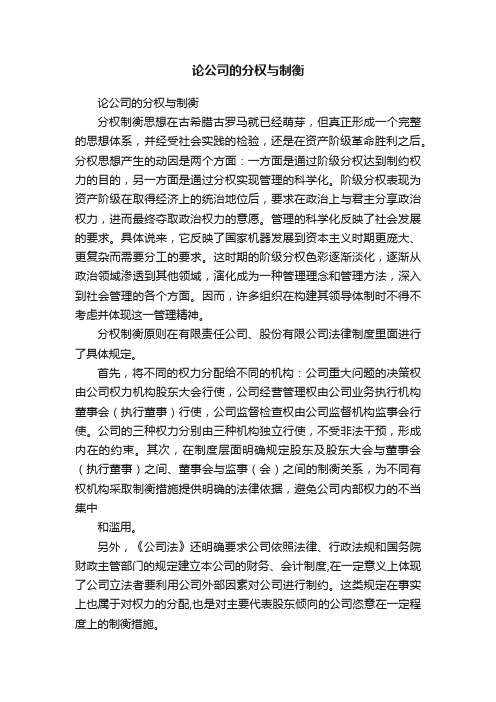 论公司的分权与制衡

论公司的分权与制衡

分权制衡思想在古希腊古罗马就已经萌芽，但真正形成一个完整的思想体系，并经受社会实践的检验，还是在资产阶级革命胜利之后。分权思想产生的动因是两个方面：一方面是通过阶级分权达到制约权力的目的，另一方面是通过分权实现管理的科学化。阶级分权表现为资产阶级在取得经济上的统治地位后，要求在政治上与君主分享政治权力，进而最终夺取政治权力的意愿。管理的科学化反映了社会发展的要求。具体说来，它反映了国家机器发展到资本主义时期更庞大、更复杂而需要分工的要求。这时期的阶级分权色彩逐渐淡化，逐渐从政治领域渗透到其他领域，演化成为一种管理理念和管理方法，深入到社会管理的各个方面。因而，许多组织在构建其领导体制时不得不考虑并体现这一管理精神。

分权制衡原则在有限责任公司、股份有限公司法律制度里面进行了具体规定。

首先，将不同的权力分配给不同的机构：公司重大问题的决策权由公司权力机构股东大会行使，公司经营管理权由公司业务执行机构董事会（执行董事）行使，公司监督检查权由公司监督机构监事会行使。公司的三种权力分别由三种机构独立行使，不受非法干预，形成内在的约束。其次，在制度层面明确规定股东及股东大会与董事会（执行董事）之间、董事会与监事（会）之间的制衡关系，为不同有权机构采取制衡措施提供明确的法律依据，避免公司内部权力的不当集中

和滥用。

另外，《公司法》还明确要求公司依照法律、行政法规和国务院财政主管部门的规定建立本公司的财务、会计制度,在一定意义上体现了公司立法者要利用公司外部因素对公司进行制约。这类规定在事实上也属于对权力的分配,也是对主要代表股东倾向的公司恣意在一定程度上的制衡措施。